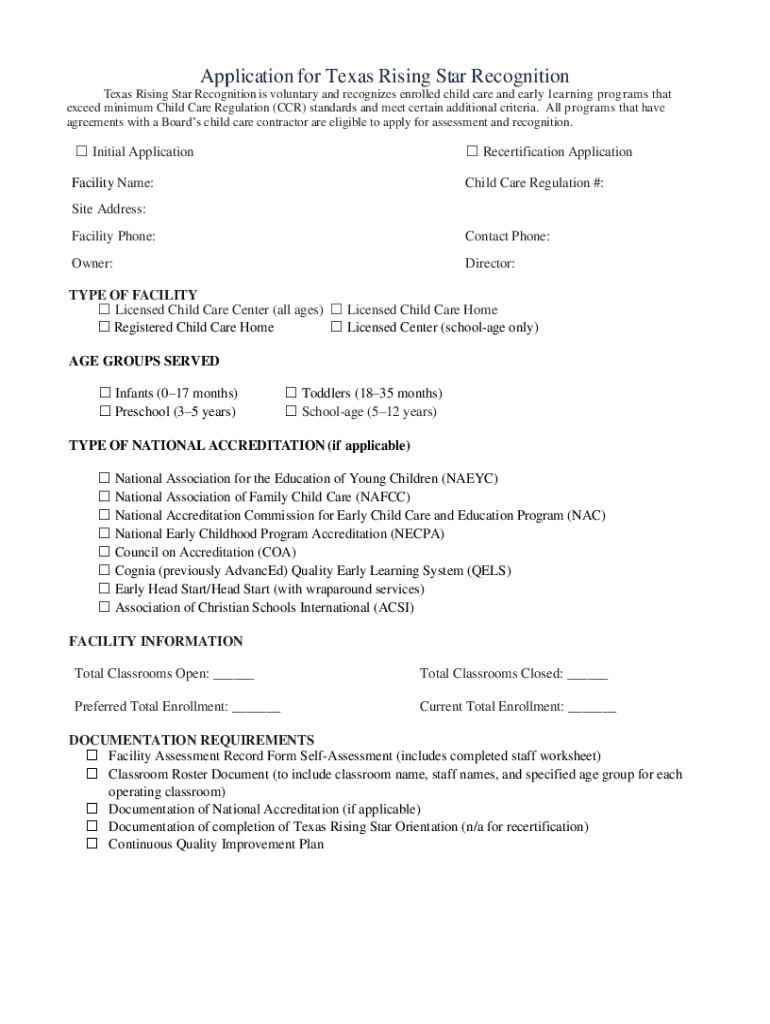 Application for Texas Rising Star Recognition

Texas Rising Star Recognition is voluntary and recognizes enrolled child care and early learning programs that exceed minimum Child Care Regulation (CCR) standards and meet certain additional criteria. All programs that have agreements with a Board's child care contractor are eligible to apply for assessment and recognition.

☐ Initial Application ☐ Recertification Application

Facility Name: Child Care Regulation #:

Site Address:

Facility Phone: Contact Phone:

Owner: Director:

TYPE OF FACILITY
☐ Licensed Child Care Center (all ages) ☐ Licensed Child Care Home
☐ Registered Child Care Home ☐ Licensed Center (school-age only)

AGE GROUPS SERVED

☐ Infants (0–17 months) ☐ Toddlers (18–35 months)
☐ Preschool (3–5 years) ☐ School-age (5–12 years)

TYPE OF NATIONAL ACCREDITATION (if applicable)

☐ National Association for the Education of Young Children (NAEYC)
☐ National Association of Family Child Care (NAFCC)
☐ National Accreditation Commission for Early Child Care and Education Program (NAC)
☐ National Early Childhood Program Accreditation (NECPA)
☐ Council on Accreditation (COA)
☐ Cognia (previously AdvancEd) Quality Early Learning System (QELS)
☐ Early Head Start/Head Start (with wraparound services)
☐ Association of Christian Schools International (ACSI)

FACILITY INFORMATION

Total Classrooms Open: ______ Total Classrooms Closed: ______

Preferred Total Enrollment: _______ Current Total Enrollment: _______

DOCUMENTATION REQUIREMENTS
☐ Facility Assessment Record Form Self-Assessment (includes completed staff worksheet)
☐ Classroom Roster Document (to include classroom name, staff names, and specified age group for each operating classroom)
☐ Documentation of National Accreditation (if applicable)
☐ Documentation of completion of Texas Rising Star Orientation (n/a for recertification)
☐ Continuous Quality Improvement Plan